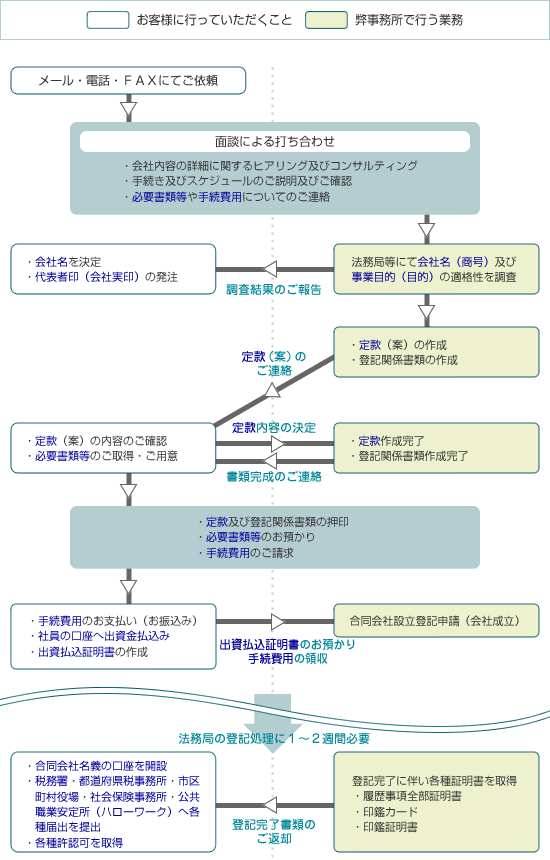 お客様に行っていただくこと　弊事務所で行う業務

メール・電話・ＦＡＸにてご依頼

面談による打ち合わせ

・会社内容の詳細に関するヒアリング及びコンサルティング
・手続き及びスケジュールのご説明及びご確認
・必要書類等や手続費用についてのご連絡

・会社名を決定
・代表者印（会社実印）の発注

調査結果のご報告

法務局等にて会社名（商号）及び事業目的（目的）の適格性を調査

・定款（案）の作成
・登記関係書類の作成

定款（案）のご連絡

・定款（案）の内容のご確認
・必要書類等のご取得・ご用意

定款内容の決定

書類完成のご連絡

・定款作成完了
・登記関係書類作成完了

・定款及び登記関係書類の押印
・必要書類等のお預かり
・手続費用のご請求

・手続費用のお支払い（お振込み）
・社員の口座へ出資金払込み
・出資払込証明書の作成

出資払込証明書のお預かり
手続費用の領収

合同会社設立登記申請（会社成立）

法務局の登記処理に１～２週間必要

・合同会社名義の口座を開設
・税務署・都道府県税事務所・市区町村役場・社会保険事務所・公共職業安定所（ハローワーク）へ各種届出を提出
・各種許認可を取得

登記完了書類のご返却

登記完了に伴い各種証明書を取得
・履歴事項全部証明書
・印鑑カード
・印鑑証明書